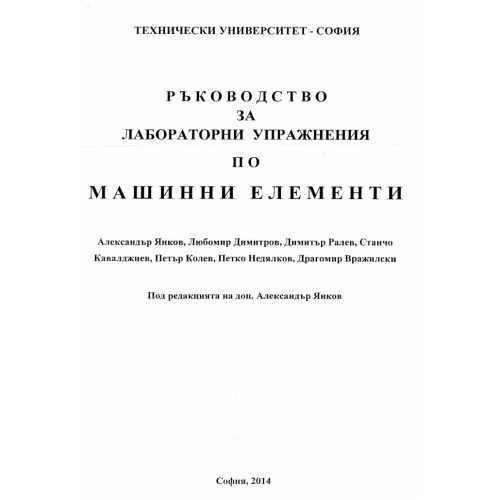 ТЕХНИЧЕСКИ УНИВЕРСИТЕТ - СОФИЯ

РЪКОВОДСТВО
ЗА
ЛАБОРАТОРНИ УПРАЖНЕНИЯ
ПО
МАШИННИ ЕЛЕМЕНТИ

Александър Янков, Любомир Димитров, Димитър Ралев, Станчо Кавалджиев, Петър Колев, Петко Недялков, Драгомир Вражилски

Под редакцията на доц. Александър Янков

София, 2014